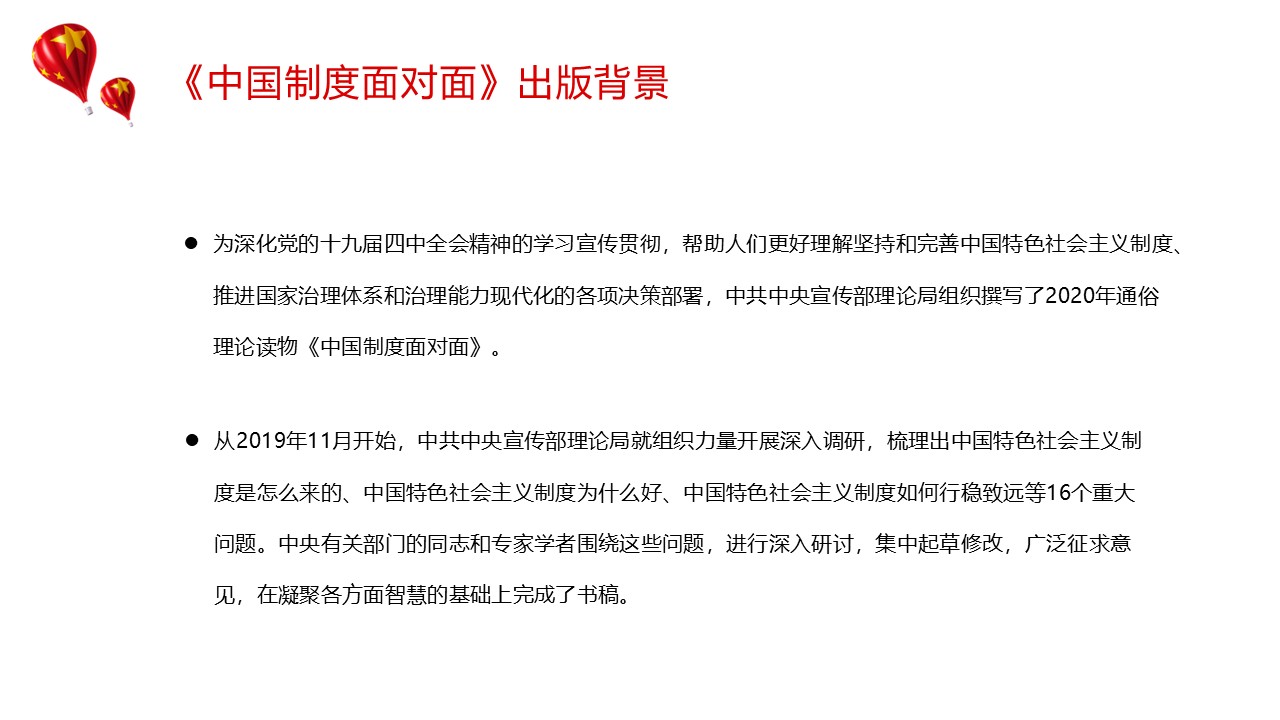 《中国制度面对面》出版背景

● 为深化党的十九届四中全会精神的学习宣传贯彻，帮助人们更好理解坚持和完善中国特色社会主义制度、推进国家治理体系和治理能力现代化的各项决策部署，中共中央宣传部理论局组织撰写了2020年通俗理论读物《中国制度面对面》。

● 从2019年11月开始，中共中央宣传部理论局就组织力量开展深入调研，梳理出中国特色社会主义制度是怎么来的、中国特色社会主义制度为什么好、中国特色社会主义制度如何行稳致远等16个重大问题。中央有关部门的同志和专家学者围绕这些问题，进行深入研讨，集中起草修改，广泛征求意见，在凝聚各方面智慧的基础上完成了书稿。